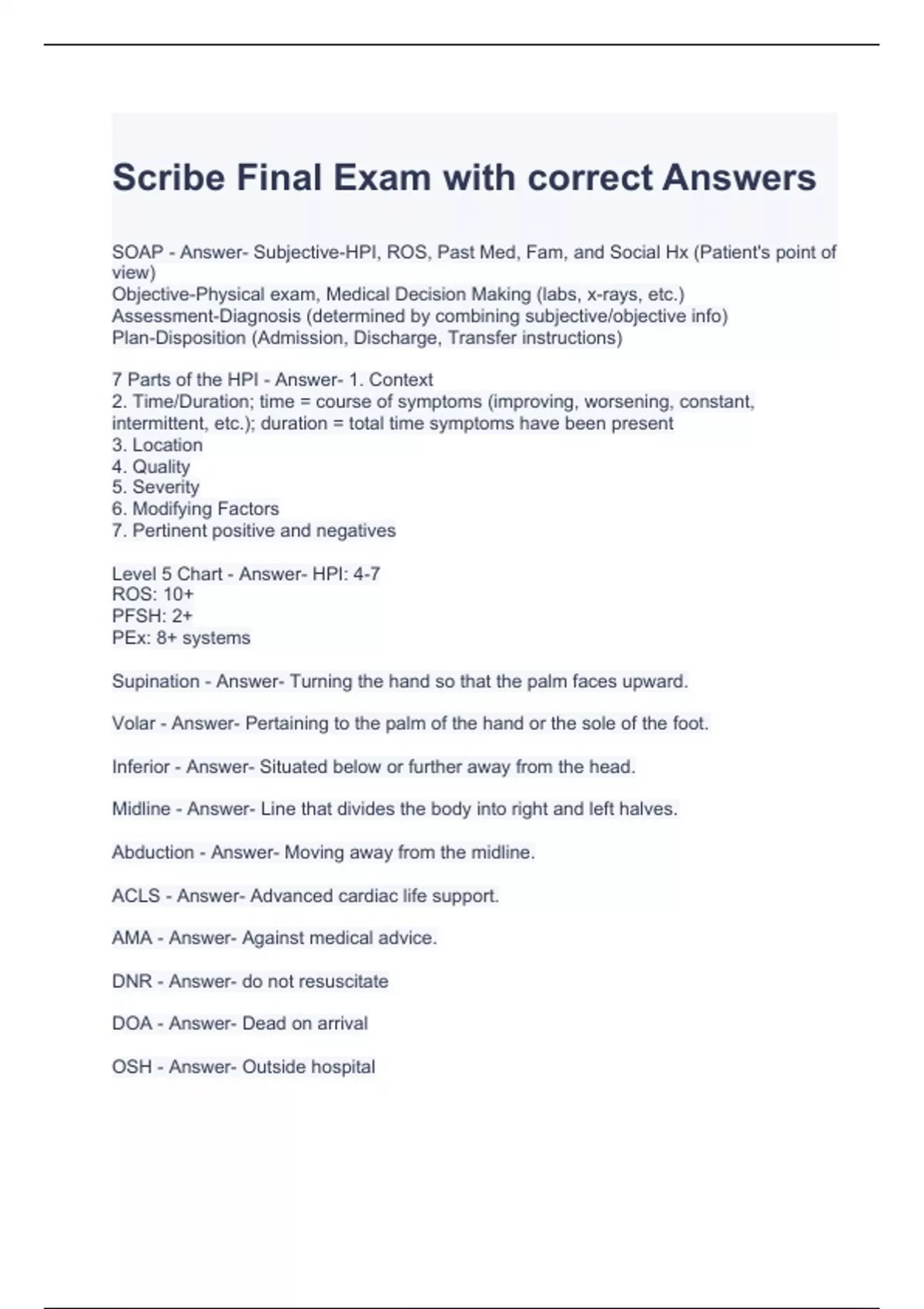 Scribe Final Exam with correct Answers

SOAP - Answer- Subjective-HPI, ROS, Past Med, Fam, and Social Hx (Patient's point of view)
Objective-Physical exam, Medical Decision Making (labs, x-rays, etc.)
Assessment-Diagnosis (determined by combining subjective/objective info)
Plan-Disposition (Admission, Discharge, Transfer instructions)

7 Parts of the HPI - Answer- 1. Context
2. Time/Duration; time = course of symptoms (improving, worsening, constant, intermittent, etc.); duration = total time symptoms have been present
3. Location
4. Quality
5. Severity
6. Modifying Factors
7. Pertinent positive and negatives

Level 5 Chart - Answer- HPI: 4-7
ROS: 10+
PFSH: 2+
PEx: 8+ systems

Supination - Answer- Turning the hand so that the palm faces upward.

Volar - Answer- Pertaining to the palm of the hand or the sole of the foot.

Inferior - Answer- Situated below or further away from the head.

Midline - Answer- Line that divides the body into right and left halves.

Abduction - Answer- Moving away from the midline.

ACLS - Answer- Advanced cardiac life support.

AMA - Answer- Against medical advice.

DNR - Answer- do not resuscitate

DOA - Answer- Dead on arrival

OSH - Answer- Outside hospital